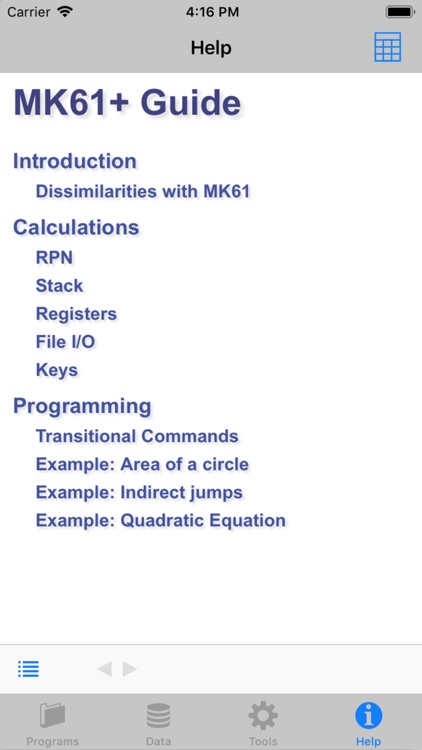 Carrier 4:16 PM

Help

MK61+ Guide

Introduction

Dissimilarities with MK61

Calculations

RPN

Stack

Registers

File I/O

Keys

Programming

Transitional Commands

Example: Area of a circle

Example: Indirect jumps

Example: Quadratic Equation

Programs Data Tools Help